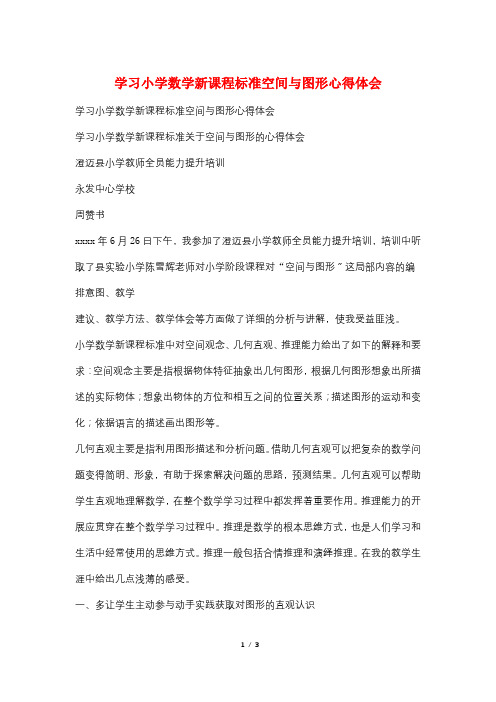 学习小学数学新课程标准空间与图形心得体会

学习小学数学新课程标准空间与图形心得体会

学习小学数学新课程标准关于空间与图形的心得体会

澄迈县小学教师全员能力提升培训

永发中心学校

周赞书

xxxxx 年 6 月 26 日下午，我参加了澄迈县小学教师全员能力提升培训，培训中听取了县实验小学陈雪辉老师对小学阶段课程对“空间与图形”这局部内容的编排意图、教学

建议、教学方法、教学体会等方面做了详细的分析与讲解，使我受益匪浅。

小学数学新课程标准中对空间观念、几何直观、推理能力给出了如下的解释和要求：空间观念主要是指根据物体特征抽象出几何图形，根据几何图形想象出所描述的实际物体；想象出物体的方位和相互之间的位置关系；描述图形的运动和变化；依据语言的描述画出图形等。

几何直观主要是指利用图形描述和分析问题。借助几何直观可以把复杂的数学问题变得简明、形象，有助于探索解决问题的思路，预测结果。几何直观可以帮助学生直观地理解数学，在整个数学学习过程中都发挥着重要作用。推理能力的开展应贯穿在整个数学学习过程中。推理是数学的根本思维方式，也是人们学习和生活中经常使用的思维方式。推理一般包括合情推理和演绎推理。在我的教学生涯中给出几点浅薄的感受。

一、多让学生主动参与动手实践获取对图形的直观认识

1 / 3